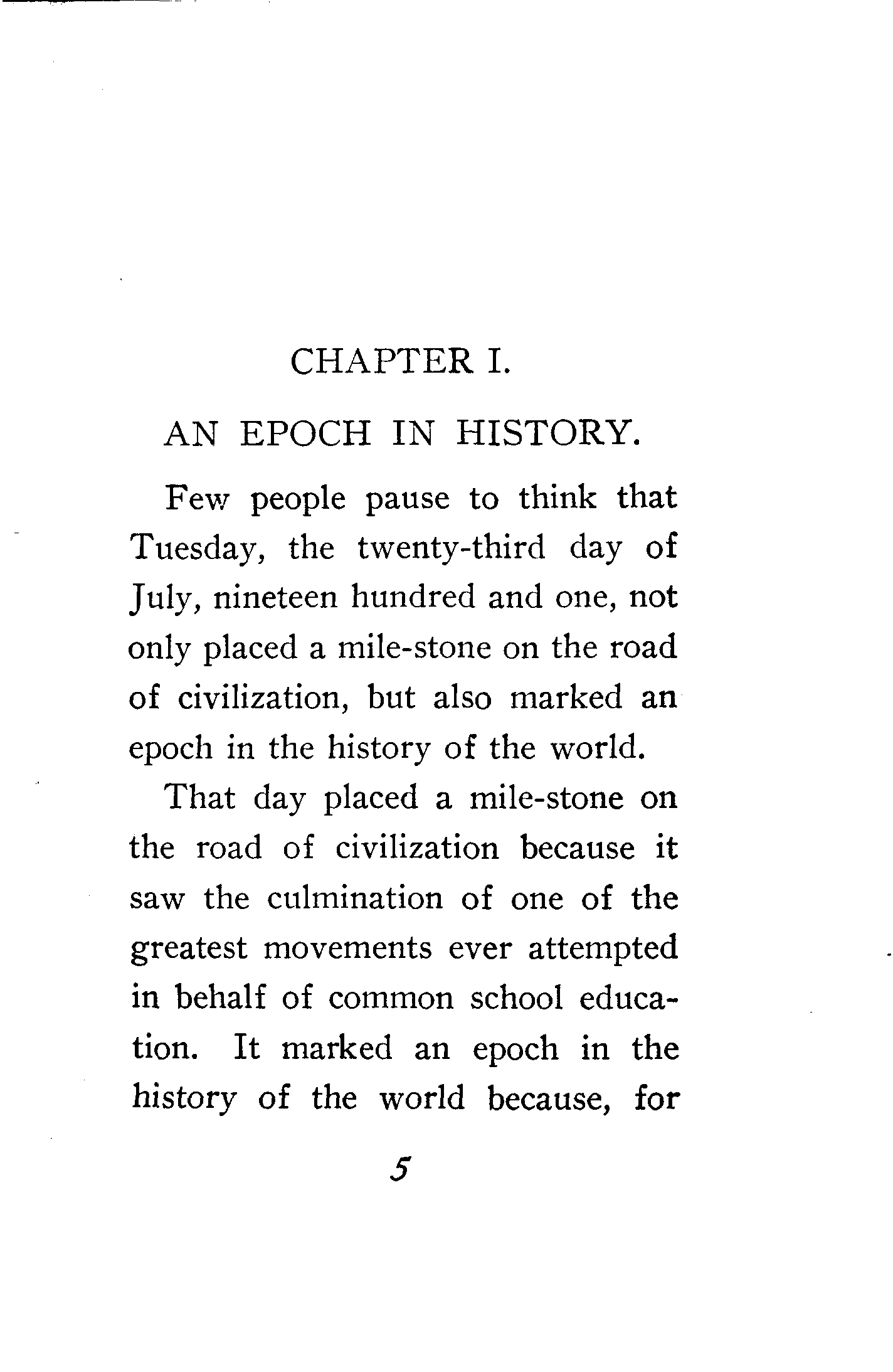 CHAPTER I.

AN EPOCH IN HISTORY.

Few people pause to think that Tuesday, the twenty-third day of July, nineteen hundred and one, not only placed a mile-stone on the road of civilization, but also marked an epoch in the history of the world.

That day placed a mile-stone on the road of civilization because it saw the culmination of one of the greatest movements ever attempted in behalf of common school education. It marked an epoch in the history of the world because, for

5